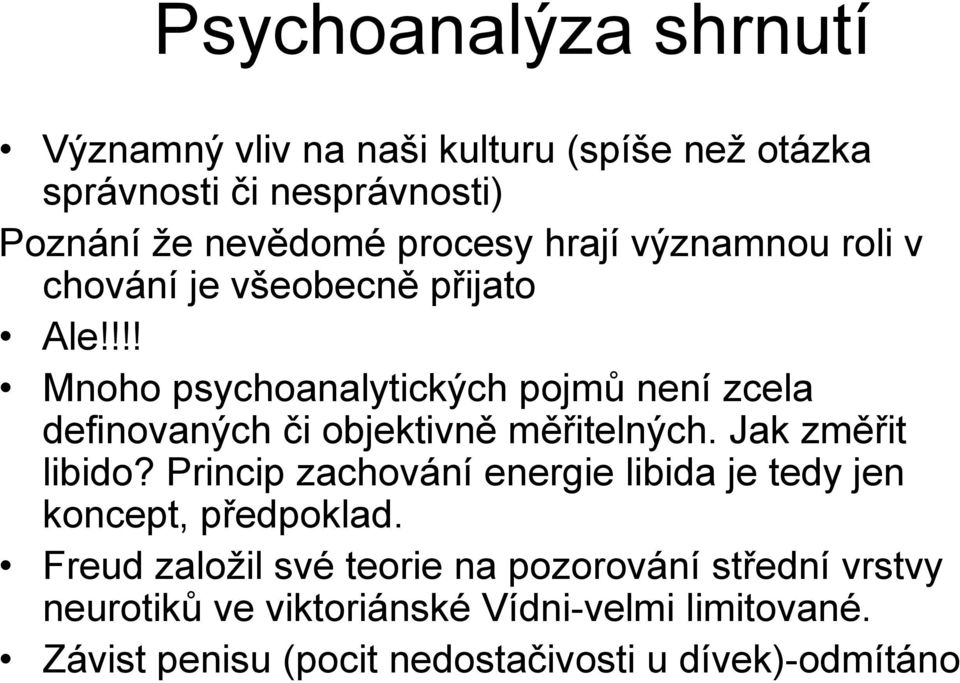 Psychoanalýza shrnutí

• Významný vliv na naši kulturu (spíše než otázka správnosti či nesprávnosti)

Poznání že nevědomé procesy hrají významnou roli v chování je všeobecně přijato

• Ale!!!!

• Mnoho psychoanalytických pojmů není zcela definovaných či objektivně měřitelných. Jak změřit libido? Princip zachování energie libida je tedy jen koncept, předpoklad.

• Freud založil své teorie na pozorování střední vrstvy neurotiků ve viktoriánské Vídni-velmi limitované.

• Závist penisu (pocit nedostačivosti u dívek)-odmítáno